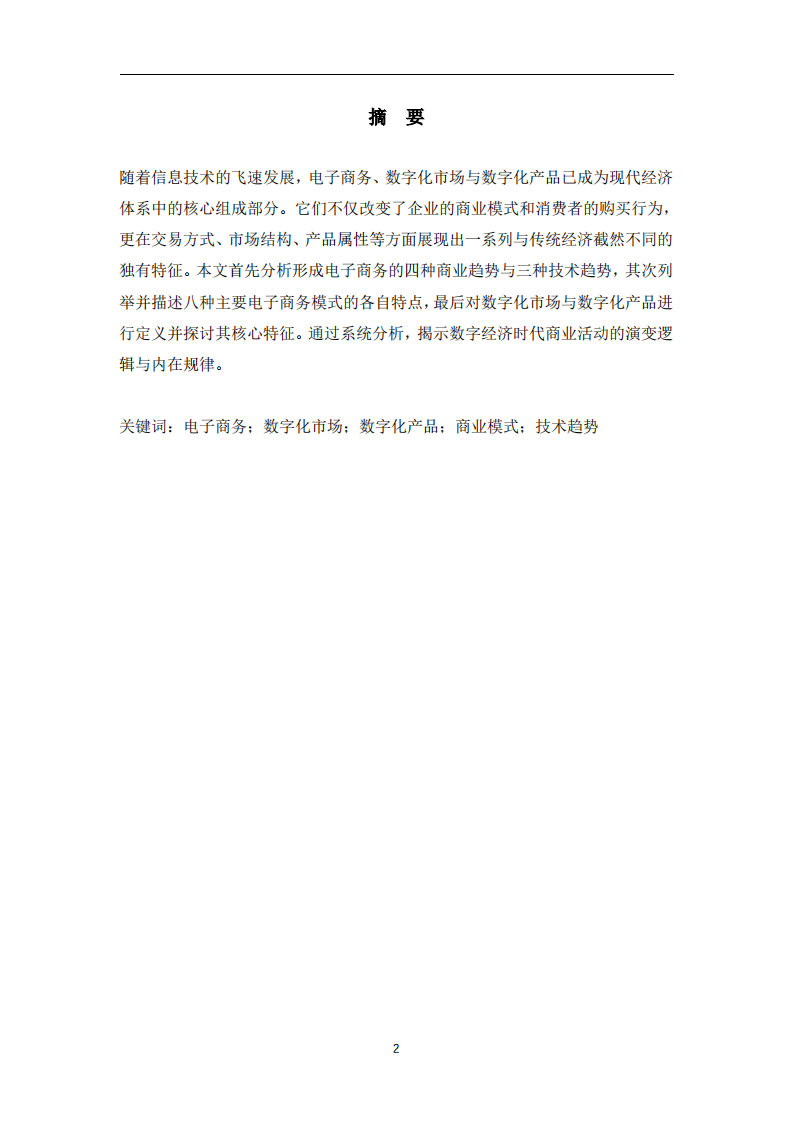 摘　要

随着信息技术的飞速发展，电子商务、数字化市场与数字化产品已成为现代经济体系中的核心组成部分。它们不仅改变了企业的商业模式和消费者的购买行为，更在交易方式、市场结构、产品属性等方面展现出一系列与传统经济截然不同的独有特征。本文首先分析形成电子商务的四种商业趋势与三种技术趋势，其次列举并描述八种主要电子商务模式的各自特点，最后对数字化市场与数字化产品进行定义并探讨其核心特征。通过系统分析，揭示数字经济时代商业活动的演变逻辑与内在规律。

关键词：电子商务；数字化市场；数字化产品；商业模式；技术趋势

2